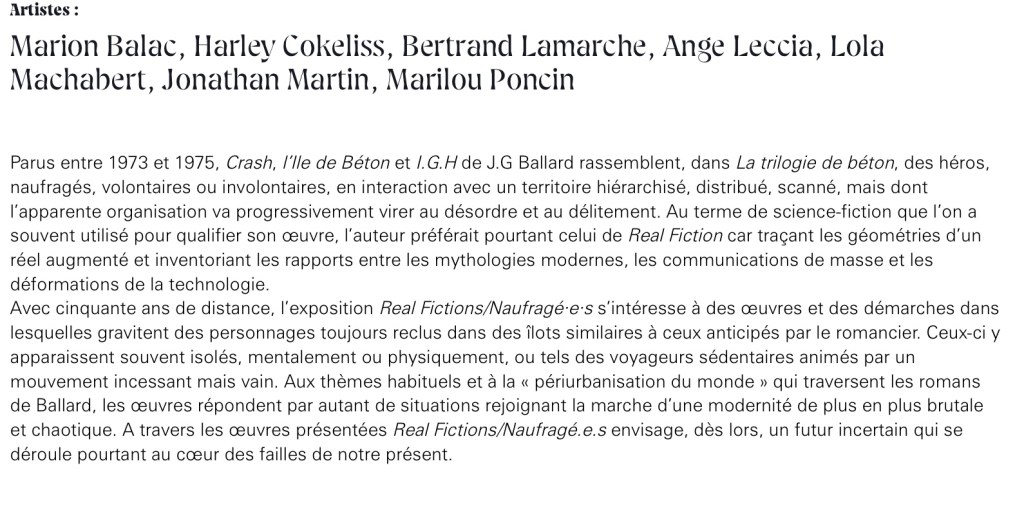 Artistes :

Marion Balac, Harley Cokeliss, Bertrand Lamarche, Ange Leccia, Lola Machabert, Jonathan Martin, Marilou Poncin

Parus entre 1973 et 1975, Crash, l'Ile de Béton et I.G.H de J.G Ballard rassemblent, dans La trilogie de béton, des héros, naufragés, volontaires ou involontaires, en interaction avec un territoire hiérarchisé, distribué, scanné, mais dont l'apparente organisation va progressivement virer au désordre et au délitement. Au terme de science-fiction que l'on a souvent utilisé pour qualifier son œuvre, l'auteur préférait pourtant celui de Real Fiction car traçant les géométries d'un réel augmenté et inventoriant les rapports entre les mythologies modernes, les communications de masse et les déformations de la technologie.
Avec cinquante ans de distance, l'exposition Real Fictions/Naufragé·e·s s'intéresse à des œuvres et des démarches dans lesquelles gravitent des personnages toujours reclus dans des îlots similaires à ceux anticipés par le romancier. Ceux-ci y apparaissent souvent isolés, mentalement ou physiquement, ou tels des voyageurs sédentaires animés par un mouvement incessant mais vain. Aux thèmes habituels et à la « périurbanisation du monde » qui traversent les romans de Ballard, les œuvres répondent par autant de situations rejoignant la marche d'une modernité de plus en plus brutale et chaotique. A travers les œuvres présentées Real Fictions/Naufragé.e.s envisage, dès lors, un futur incertain qui se déroule pourtant au cœur des failles de notre présent.